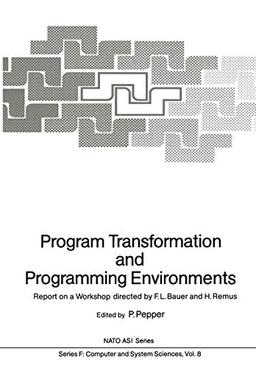 Program Transformation and Programming Environments

Report on a Workshop directed by F. L. Bauer and H. Remus

Edited by P. Pepper

NATO ASI Series

Series F: Computer and System Sciences, Vol. 8